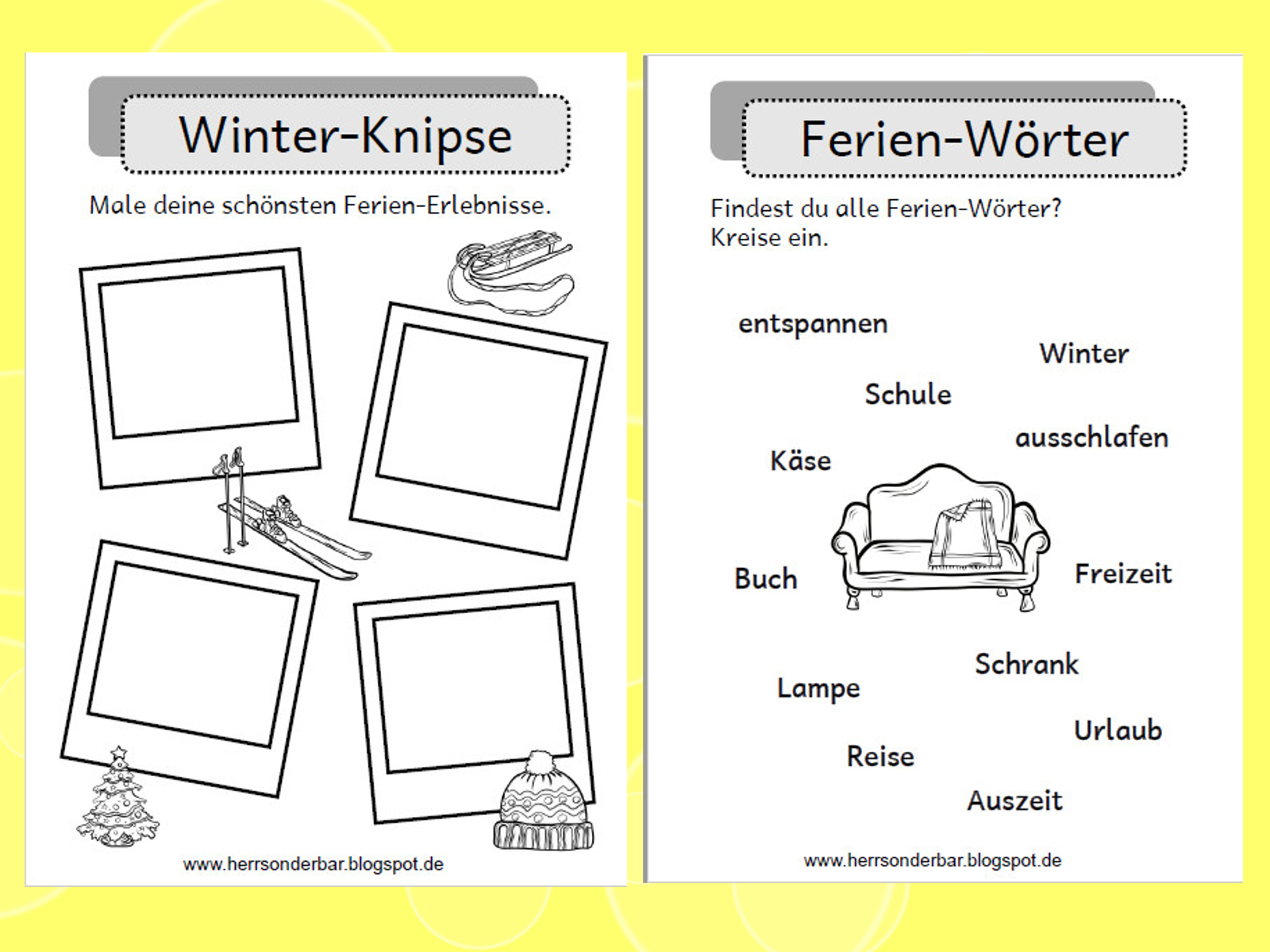 Winter-Knipse

Male deine schönsten Ferien-Erlebnisse.

www.herrsonderbar.blogspot.de

Ferien-Wörter

Findest du alle Ferien-Wörter?
Kreise ein.

entspannen

Winter

Schule

ausschlafen

Käse

Buch

Freizeit

Schrank

Lampe

Urlaub

Reise

Auszeit

www.herrsonderbar.blogspot.de